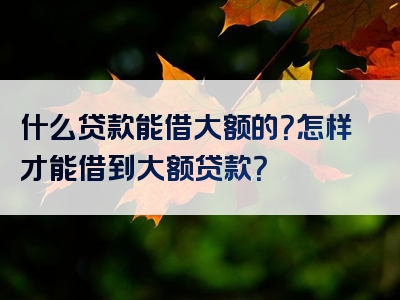 什么贷款能借大额的?怎样才能借到大额贷款?